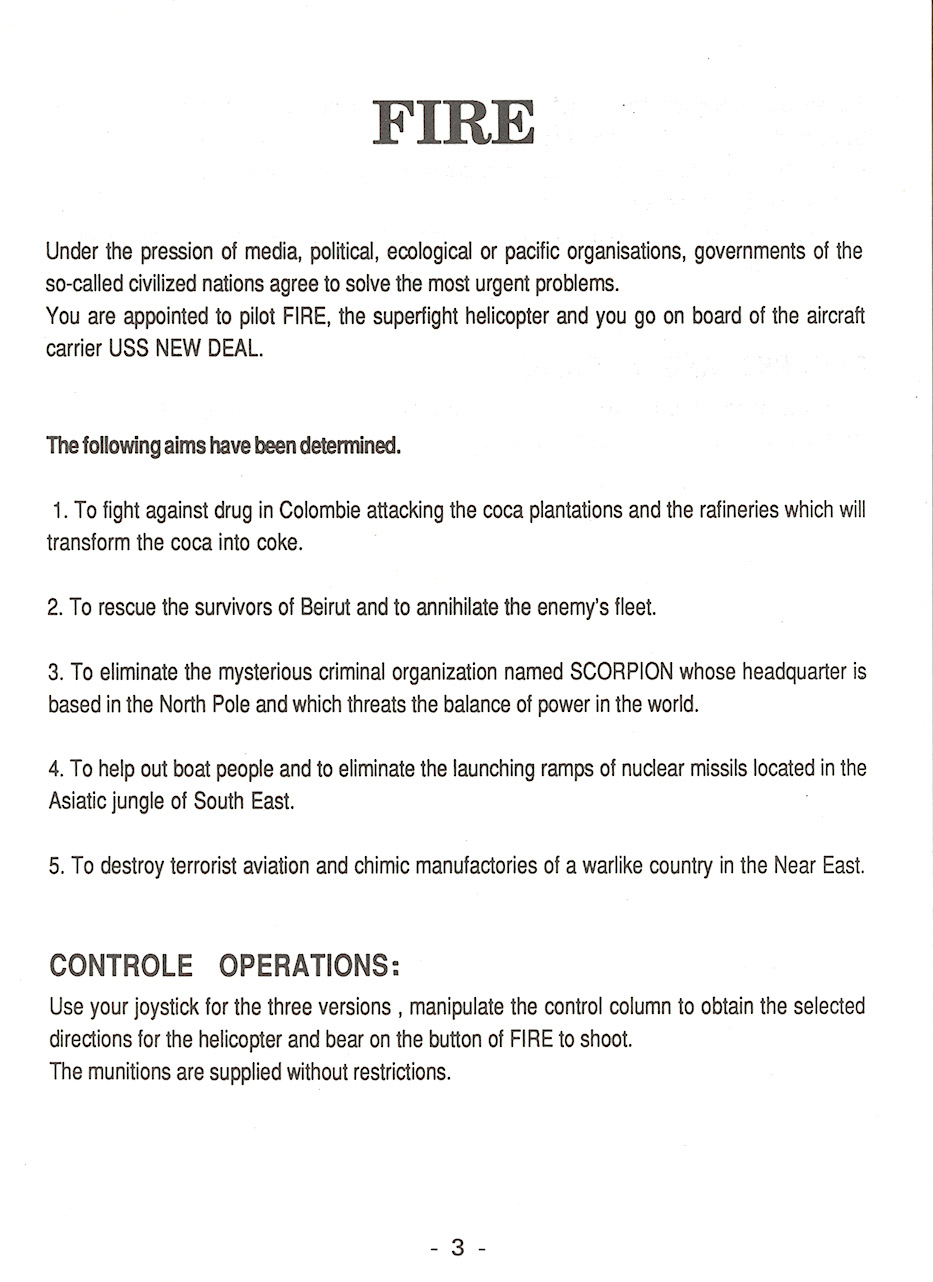 FIRE

Under the pression of media, political, ecological or pacific organisations, governments of the so-called civilized nations agree to solve the most urgent problems.
You are appointed to pilot FIRE, the superfight helicopter and you go on board of the aircraft carrier USS NEW DEAL.

The following aims have been determined.

1. To fight against drug in Colombie attacking the coca plantations and the rafineries which will transform the coca into coke.

2. To rescue the survivors of Beirut and to annihilate the enemy's fleet.

3. To eliminate the mysterious criminal organization named SCORPION whose headquarter is based in the North Pole and which threats the balance of power in the world.

4. To help out boat people and to eliminate the launching ramps of nuclear missils located in the Asiatic jungle of South East.

5. To destroy terrorist aviation and chimic manufactories of a warlike country in the Near East.

CONTROLE OPERATIONS:
Use your joystick for the three versions , manipulate the control column to obtain the selected directions for the helicopter and bear on the button of FIRE to shoot.
The munitions are supplied without restrictions.

- 3 -